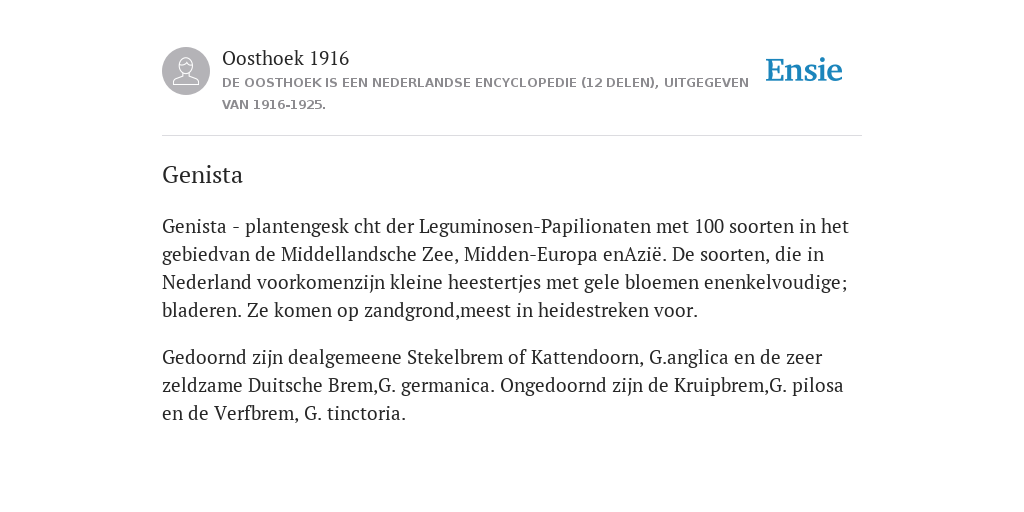 Oosthoek 1916
DE OOSTHOEK IS EEN NEDERLANDSE ENCYCLOPEDIE (12 DELEN), UITGEGEVEN VAN 1916-1925.

Ensie

Genista

Genista - plantengesk cht der Leguminosen-Papilionaten met 100 soorten in het gebiedvan de Middellandsche Zee, Midden-Europa enAzië. De soorten, die in Nederland voorkomenzijn kleine heestertjes met gele bloemen enenkelvoudige; bladeren. Ze komen op zandgrond,meest in heidestreken voor.

Gedoornd zijn dealgemeene Stekelbrem of Kattendoorn, G.anglica en de zeer zeldzame Duitsche Brem,G. germanica. Ongedoornd zijn de Kruipbrem,G. pilosa en de Verfbrem, G. tinctoria.